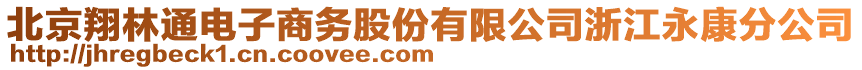 北京翔林通电子商务股份有限公司浙江永康分公司
http://jhregbeck1.cn.coovee.com